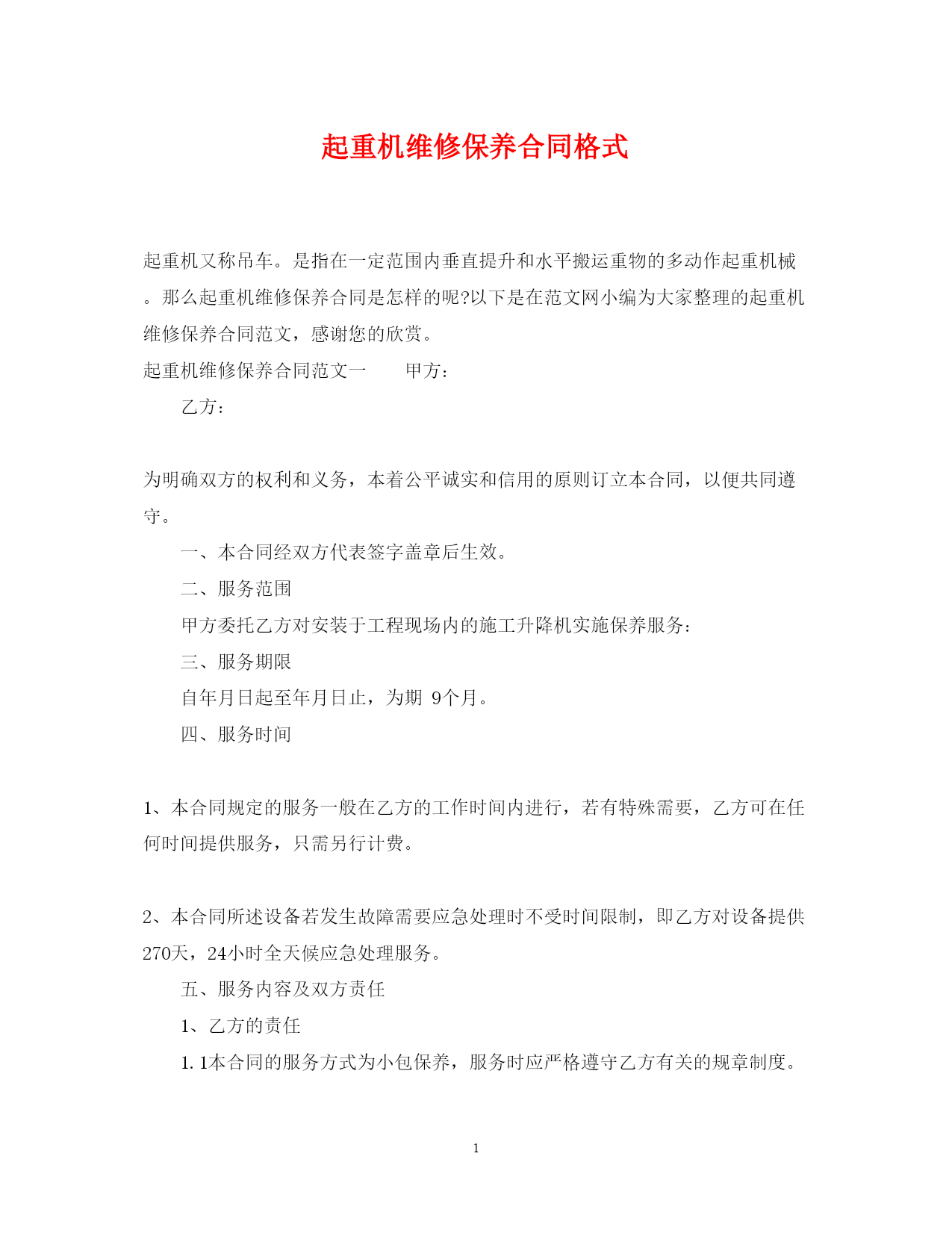 起重机维修保养合同格式

起重机又称吊车。是指在一定范围内垂直提升和水平搬运重物的多动作起重机械。那么起重机维修保养合同是怎样的呢?以下是在范文网小编为大家整理的起重机维修保养合同范文，感谢您的欣赏。

起重机维修保养合同范文一　　甲方：

乙方：

为明确双方的权利和义务，本着公平诚实和信用的原则订立本合同，以便共同遵守。

一、本合同经双方代表签字盖章后生效。

二、服务范围

甲方委托乙方对安装于工程现场内的施工升降机实施保养服务：

三、服务期限

自年月日起至年月日止，为期 9个月。

四、服务时间

1、本合同规定的服务一般在乙方的工作时间内进行，若有特殊需要，乙方可在任何时间提供服务，只需另行计费。

2、本合同所述设备若发生故障需要应急处理时不受时间限制，即乙方对设备提供270天，24小时全天候应急处理服务。

五、服务内容及双方责任

1、乙方的责任

1.1本合同的服务方式为小包保养，服务时应严格遵守乙方有关的规章制度。

1